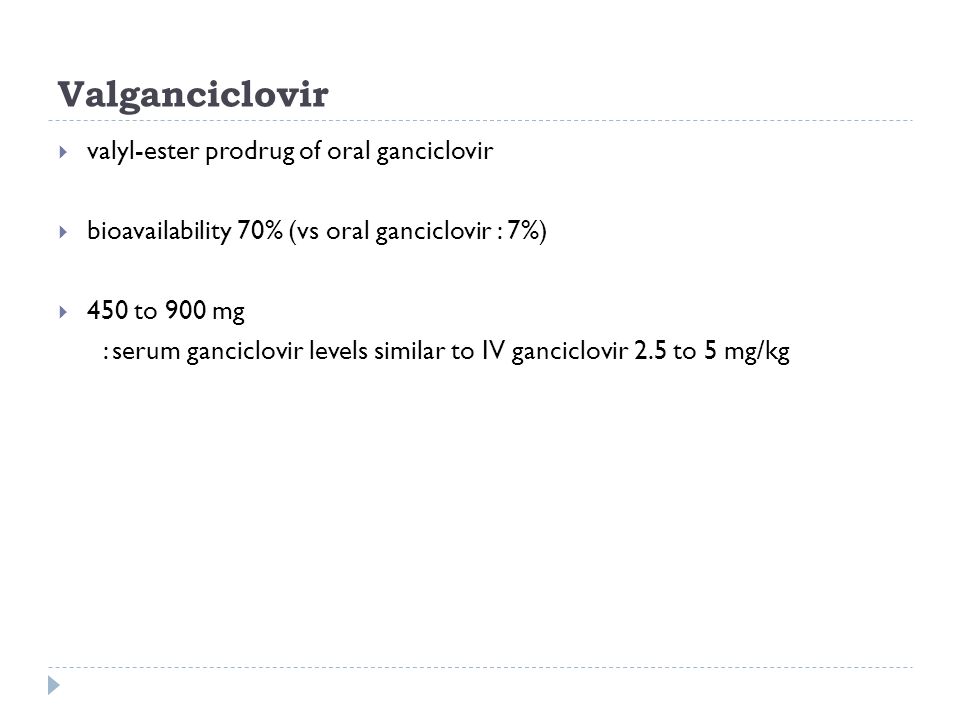 Valganciclovir

valyl-ester prodrug of oral ganciclovir

bioavailability 70% (vs oral ganciclovir : 7%)

450 to 900 mg
: serum ganciclovir levels similar to IV ganciclovir 2.5 to 5 mg/kg